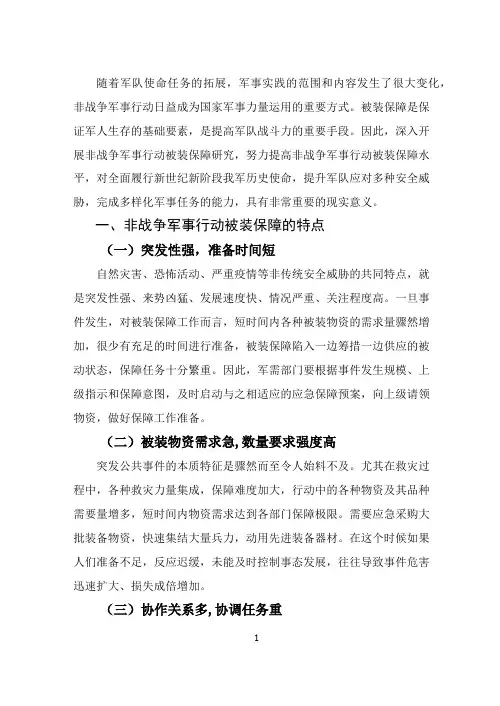 随着军队使命任务的拓展，军事实践的范围和内容发生了很大变化，非战争军事行动日益成为国家军事力量运用的重要方式。被装保障是保证军人生存的基础要素，是提高军队战斗力的重要手段。因此，深入开展非战争军事行动被装保障研究，努力提高非战争军事行动被装保障水平，对全面履行新世纪新阶段我军历史使命，提升军队应对多种安全威胁，完成多样化军事任务的能力，具有非常重要的现实意义。

一、非战争军事行动被装保障的特点

（一）突发性强，准备时间短

自然灾害、恐怖活动、严重疫情等非传统安全威胁的共同特点，就是突发性强、来势凶猛、发展速度快、情况严重、关注程度高。一旦事件发生，对被装保障工作而言，短时间内各种被装物资的需求量骤然增加，很少有充足的时间进行准备，被装保障陷入一边筹措一边供应的被动状态，保障任务十分繁重。因此，军需部门要根据事件发生规模、上级指示和保障意图，及时启动与之相适应的应急保障预案，向上级请领物资，做好保障工作准备。

（二）被装物资需求急，数量要求强度高

突发公共事件的本质特征是骤然而至令人始料不及。尤其在救灾过程中，各种救灾力量集成，保障难度加大，行动中的各种物资及其品种需要量增多，短时间内物资需求达到各部门保障极限。需要应急采购大批装备物资，快速集结大量兵力，动用先进装备器材。在这个时候如果人们准备不足，反应迟缓，未能及时控制事态发展，往往导致事件危害迅速扩大、损失成倍增加。

（三）协作关系多，协调任务重

1